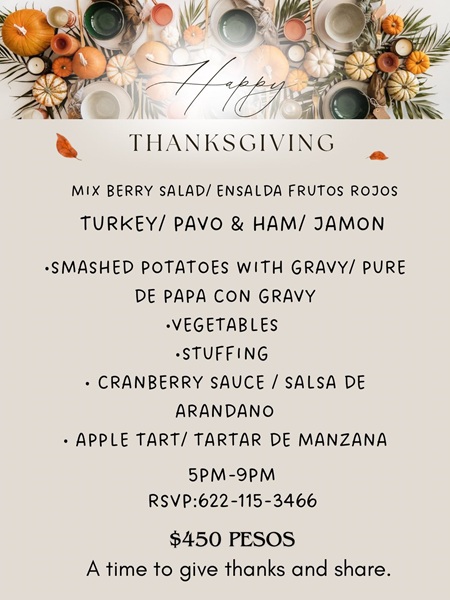 Happy

THANKSGIVING

MIX BERRY SALAD/ ENSALDA FRUTOS ROJOS

TURKEY/ PAVO & HAM/ JAMON

• SMASHED POTATOES WITH GRAVY/ PURE DE PAPA CON GRAVY

• VEGETABLES

• STUFFING

• CRANBERRY SAUCE / SALSA DE ARANDANO

• APPLE TART/ TARTAR DE MANZANA

5PM-9PM
RSVP:622-115-3466

$450 PESOS
A time to give thanks and share.